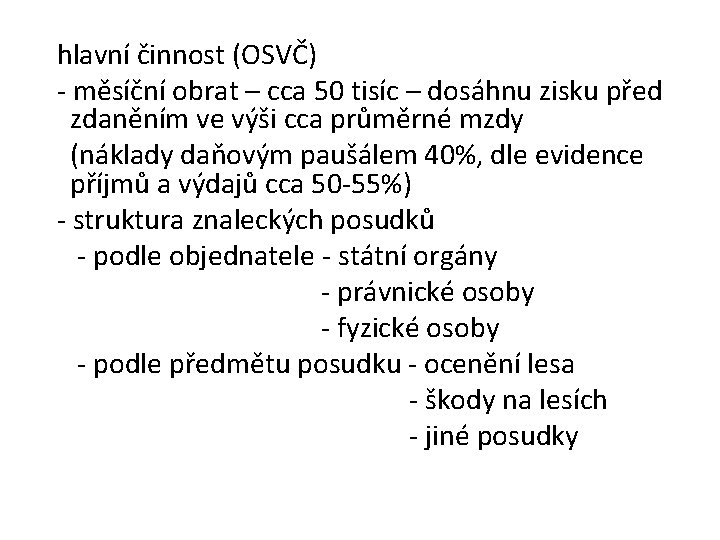 hlavní činnost (OSVČ)
- měsíční obrat – cca 50 tisíc – dosáhnu zisku před zdaněním ve výši cca průměrné mzdy
(náklady daňovým paušálem 40%, dle evidence příjmů a výdajů cca 50-55%)
- struktura znaleckých posudků
- podle objednatele - státní orgány
- právnické osoby
- fyzické osoby
- podle předmětu posudku - ocenění lesa
- škody na lesích
- jiné posudky